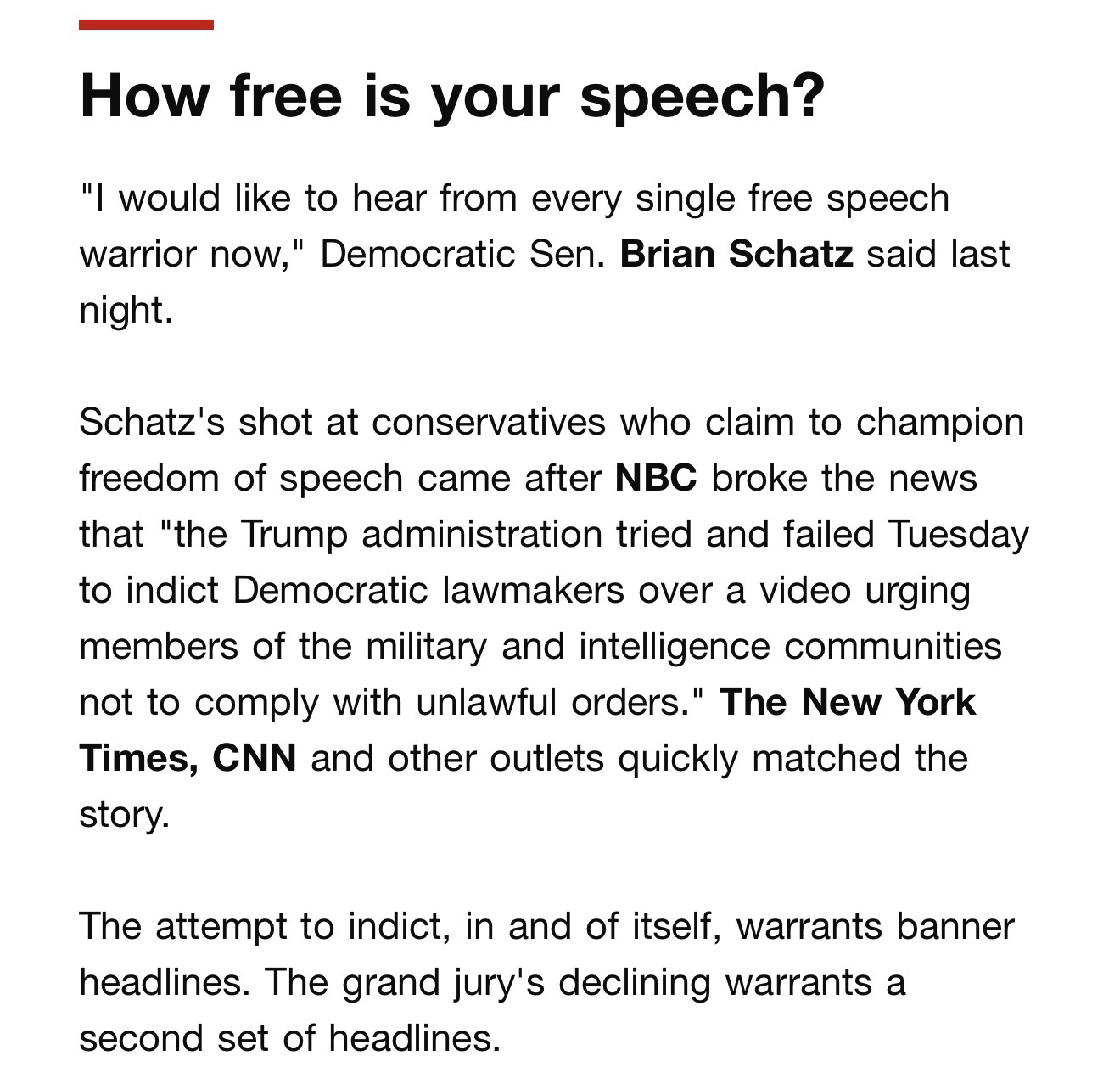 How free is your speech?

"I would like to hear from every single free speech warrior now," Democratic Sen. Brian Schatz said last night.

Schatz's shot at conservatives who claim to champion freedom of speech came after NBC broke the news that "the Trump administration tried and failed Tuesday to indict Democratic lawmakers over a video urging members of the military and intelligence communities not to comply with unlawful orders." The New York Times, CNN and other outlets quickly matched the story.

The attempt to indict, in and of itself, warrants banner headlines. The grand jury's declining warrants a second set of headlines.